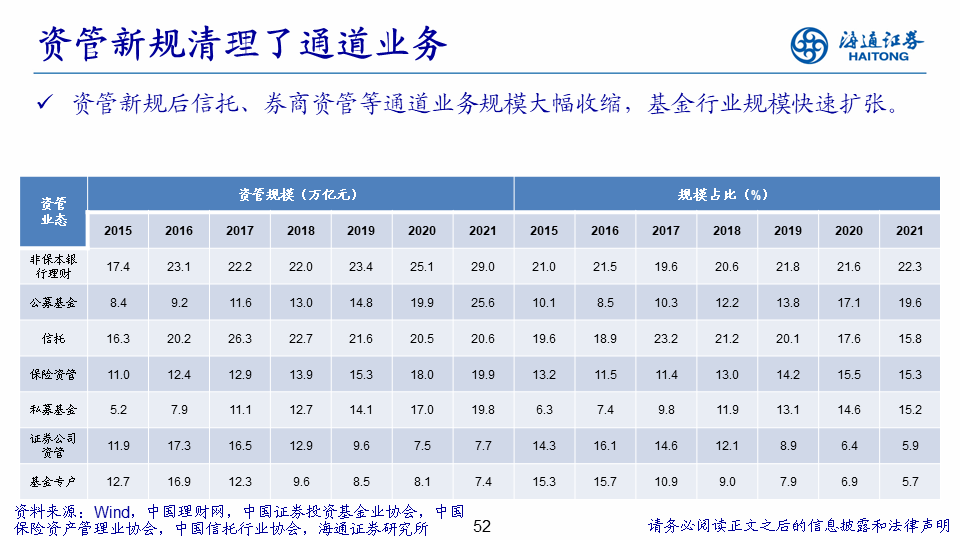 资管新规清理了通道业务

海通证券
HAITONG

✓ 资管新规后信托、券商资管等通道业务规模大幅收缩，基金行业规模快速扩张。

| 资管业态 | 资管规模（万亿元） | | | | | | | 规模占比（%） | | | | | | |
|---|---|---|---|---|---|---|---|---|---|---|---|---|---|---|
| | 2015 | 2016 | 2017 | 2018 | 2019 | 2020 | 2021 | 2015 | 2016 | 2017 | 2018 | 2019 | 2020 | 2021 |
| 非保本银行理财 | 17.4 | 23.1 | 22.2 | 22.0 | 23.4 | 25.1 | 29.0 | 21.0 | 21.5 | 19.6 | 20.6 | 21.8 | 21.6 | 22.3 |
| 公募基金 | 8.4 | 9.2 | 11.6 | 13.0 | 14.8 | 19.9 | 25.6 | 10.1 | 8.5 | 10.3 | 12.2 | 13.8 | 17.1 | 19.6 |
| 信托 | 16.3 | 20.2 | 26.3 | 22.7 | 21.6 | 20.5 | 20.6 | 19.6 | 18.9 | 23.2 | 21.2 | 20.1 | 17.6 | 15.8 |
| 保险资管 | 11.0 | 12.4 | 12.9 | 13.9 | 15.3 | 18.0 | 19.9 | 13.2 | 11.5 | 11.4 | 13.0 | 14.2 | 15.5 | 15.3 |
| 私募基金 | 5.2 | 7.9 | 11.1 | 12.7 | 14.1 | 17.0 | 19.8 | 6.3 | 7.4 | 9.8 | 11.9 | 13.1 | 14.6 | 15.2 |
| 证券公司资管 | 11.9 | 17.3 | 16.5 | 12.9 | 9.6 | 7.5 | 7.7 | 14.3 | 16.1 | 14.6 | 12.1 | 8.9 | 6.4 | 5.9 |
| 基金专户 | 12.7 | 16.9 | 12.3 | 9.6 | 8.5 | 8.1 | 7.4 | 15.3 | 15.7 | 10.9 | 9.0 | 7.9 | 6.9 | 5.7 |

资料来源：Wind，中国理财网，中国证券投资基金业协会，中国保险资产管理业协会，中国信托行业协会，海通证券研究所

52

请务必阅读正文之后的信息披露和法律声明